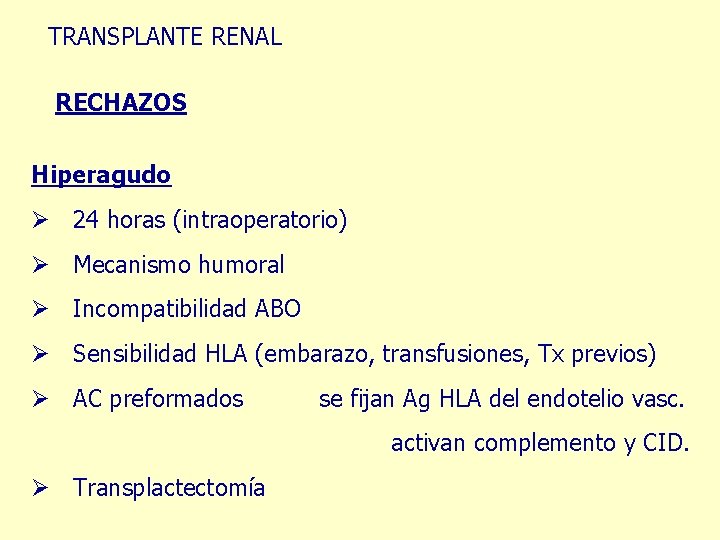 TRANSPLANTE RENAL

RECHAZOS

Hiperagudo

➢ 24 horas (intraoperatorio)

➢ Mecanismo humoral

➢ Incompatibilidad ABO

➢ Sensibilidad HLA (embarazo, transfusiones, Tx previos)

➢ AC preformados se fijan Ag HLA del endotelio vasc.
activan complemento y CID.

➢ Transplactectomía